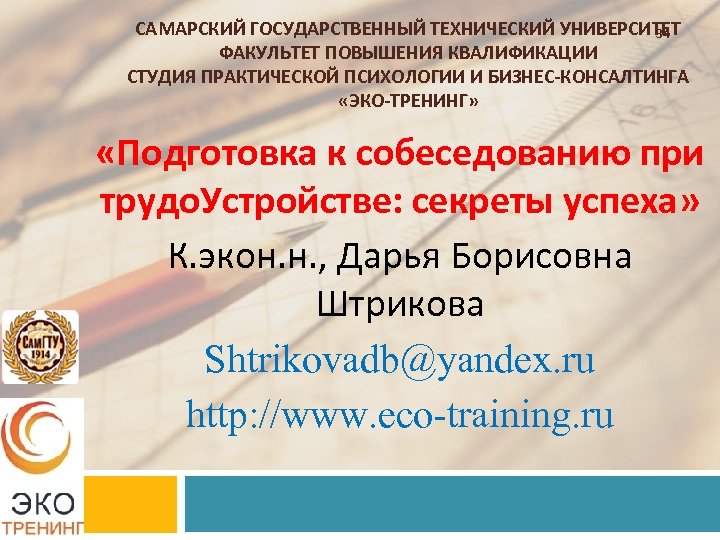 САМАРСКИЙ ГОСУДАРСТВЕННЫЙ ТЕХНИЧЕСКИЙ УНИВЕРСИТЕТ
ФАКУЛЬТЕТ ПОВЫШЕНИЯ КВАЛИФИКАЦИИ
СТУДИЯ ПРАКТИЧЕСКОЙ ПСИХОЛОГИИ И БИЗНЕС-КОНСАЛТИНГА
«ЭКО-ТРЕНИНГ»

«Подготовка к собеседованию при трудоУстройстве: секреты успеха»

К.экон.н., Дарья Борисовна Штрикова

Shtrikovadb@yandex.ru

http://www.eco-training.ru

СамГТУ 1914

ЭКО
ТРЕНИНГ